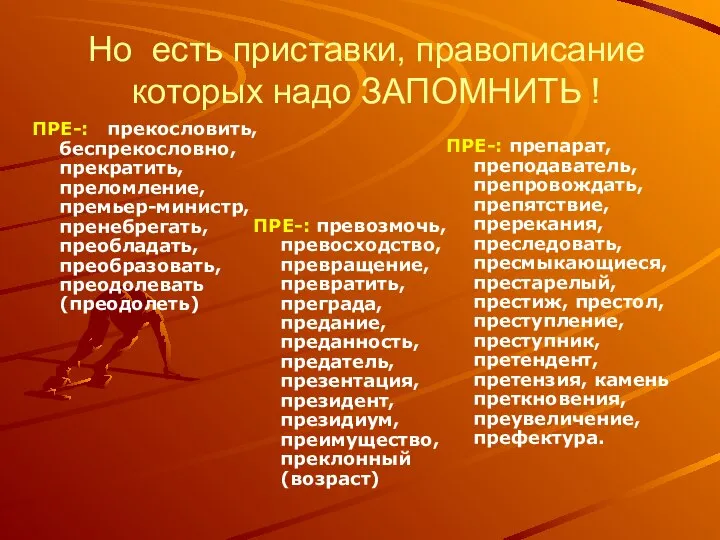 Но есть приставки, правописание которых надо ЗАПОМНИТЬ !

ПРЕ-: прекословить, беспрекословно, прекратить, преломление, премьер-министр, пренебрегать, преобладать, преобразовать, преодолевать (преодолеть)

ПРЕ-: превозмочь, превосходство, превращение, превратить, преграда, предание, преданность, предатель, презентация, президент, президиум, преимущество, преклонный (возраст)

ПРЕ-: препарат, преподаватель, препровождать, препятствие, пререкания, преследовать, пресмыкающиеся, престарелый, престиж, престол, преступление, преступник, претендент, претензия, камень преткновения, преувеличение, префектура.